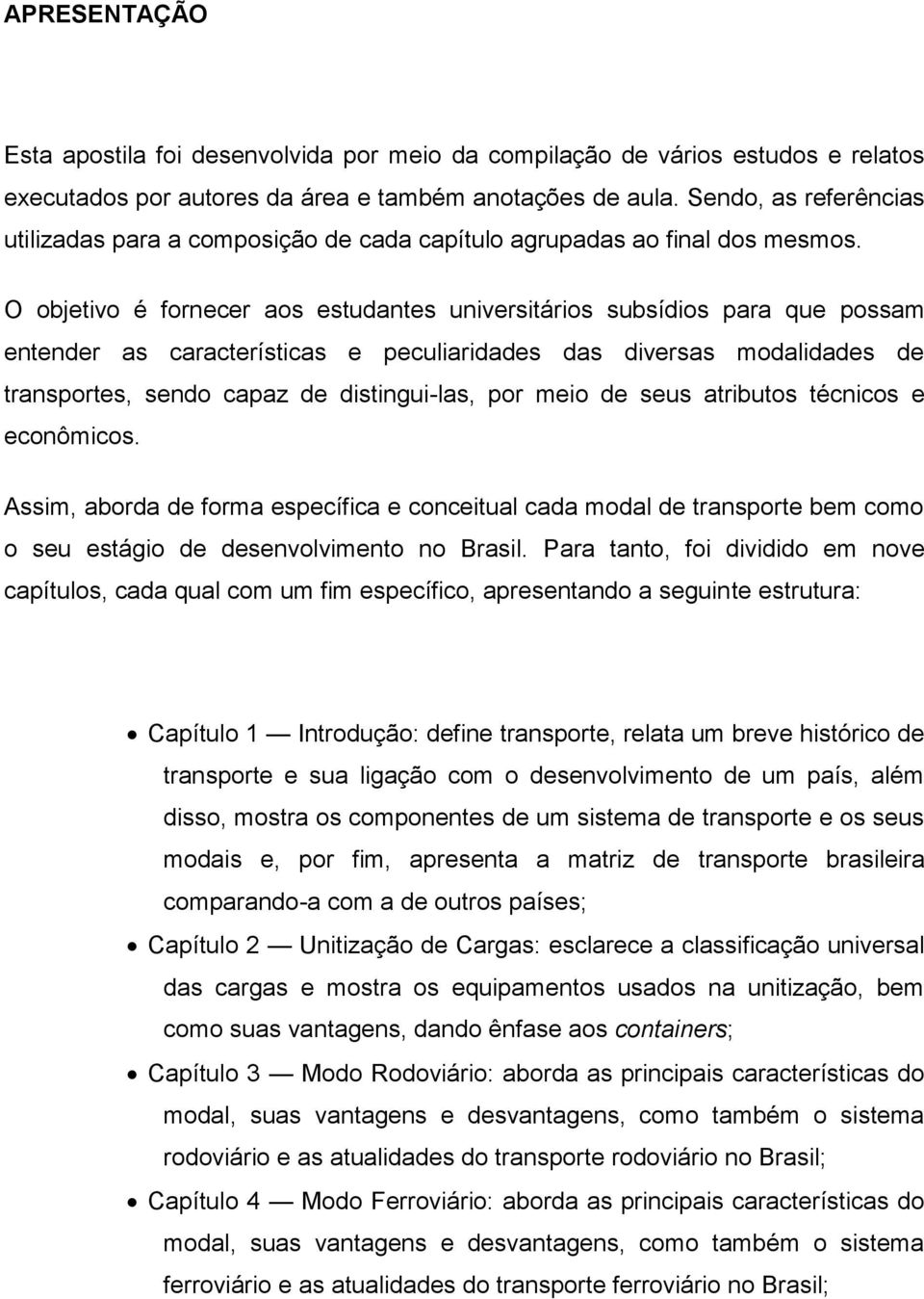 APRESENTAÇÃO

Esta apostila foi desenvolvida por meio da compilação de vários estudos e relatos executados por autores da área e também anotações de aula. Sendo, as referências utilizadas para a composição de cada capítulo agrupadas ao final dos mesmos.

O objetivo é fornecer aos estudantes universitários subsídios para que possam entender as características e peculiaridades das diversas modalidades de transportes, sendo capaz de distingui-las, por meio de seus atributos técnicos e econômicos.

Assim, aborda de forma específica e conceitual cada modal de transporte bem como o seu estágio de desenvolvimento no Brasil. Para tanto, foi dividido em nove capítulos, cada qual com um fim específico, apresentando a seguinte estrutura:

• Capítulo 1 — Introdução: define transporte, relata um breve histórico de transporte e sua ligação com o desenvolvimento de um país, além disso, mostra os componentes de um sistema de transporte e os seus modais e, por fim, apresenta a matriz de transporte brasileira comparando-a com a de outros países;
• Capítulo 2 — Unitização de Cargas: esclarece a classificação universal das cargas e mostra os equipamentos usados na unitização, bem como suas vantagens, dando ênfase aos containers;
• Capítulo 3 — Modo Rodoviário: aborda as principais características do modal, suas vantagens e desvantagens, como também o sistema rodoviário e as atualidades do transporte rodoviário no Brasil;
• Capítulo 4 — Modo Ferroviário: aborda as principais características do modal, suas vantagens e desvantagens, como também o sistema ferroviário e as atualidades do transporte ferroviário no Brasil;